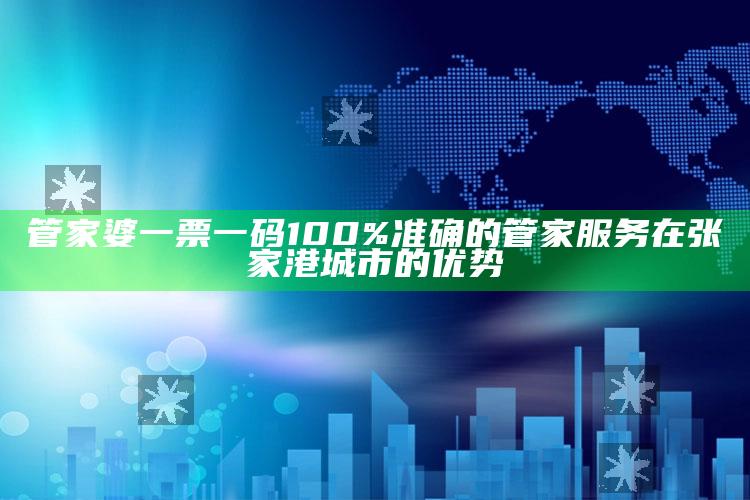 管家婆一票一码100%准确的管家服务在张家港城市的优势